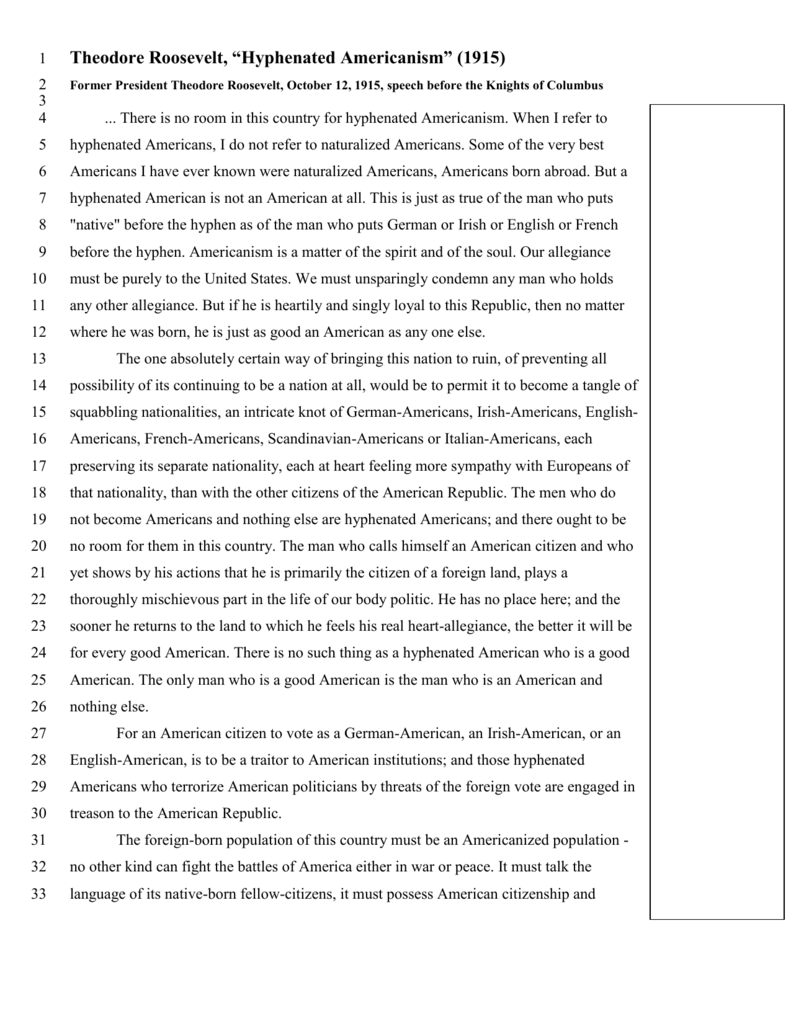 1 Theodore Roosevelt, “Hyphenated Americanism” (1915)
2 Former President Theodore Roosevelt, October 12, 1915, speech before the Knights of Columbus
3
4 ... There is no room in this country for hyphenated Americanism. When I refer to
5 hyphenated Americans, I do not refer to naturalized Americans. Some of the very best
6 Americans I have ever known were naturalized Americans, Americans born abroad. But a
7 hyphenated American is not an American at all. This is just as true of the man who puts
8 "native" before the hyphen as of the man who puts German or Irish or English or French
9 before the hyphen. Americanism is a matter of the spirit and of the soul. Our allegiance
10 must be purely to the United States. We must unsparingly condemn any man who holds
11 any other allegiance. But if he is heartily and singly loyal to this Republic, then no matter
12 where he was born, he is just as good an American as any one else.
13 The one absolutely certain way of bringing this nation to ruin, of preventing all
14 possibility of its continuing to be a nation at all, would be to permit it to become a tangle of
15 squabbling nationalities, an intricate knot of German-Americans, Irish-Americans, English-
16 Americans, French-Americans, Scandinavian-Americans or Italian-Americans, each
17 preserving its separate nationality, each at heart feeling more sympathy with Europeans of
18 that nationality, than with the other citizens of the American Republic. The men who do
19 not become Americans and nothing else are hyphenated Americans; and there ought to be
20 no room for them in this country. The man who calls himself an American citizen and who
21 yet shows by his actions that he is primarily the citizen of a foreign land, plays a
22 thoroughly mischievous part in the life of our body politic. He has no place here; and the
23 sooner he returns to the land to which he feels his real heart-allegiance, the better it will be
24 for every good American. There is no such thing as a hyphenated American who is a good
25 American. The only man who is a good American is the man who is an American and
26 nothing else.
27 For an American citizen to vote as a German-American, an Irish-American, or an
28 English-American, is to be a traitor to American institutions; and those hyphenated
29 Americans who terrorize American politicians by threats of the foreign vote are engaged in
30 treason to the American Republic.
31 The foreign-born population of this country must be an Americanized population -
32 no other kind can fight the battles of America either in war or peace. It must talk the
33 language of its native-born fellow-citizens, it must possess American citizenship and